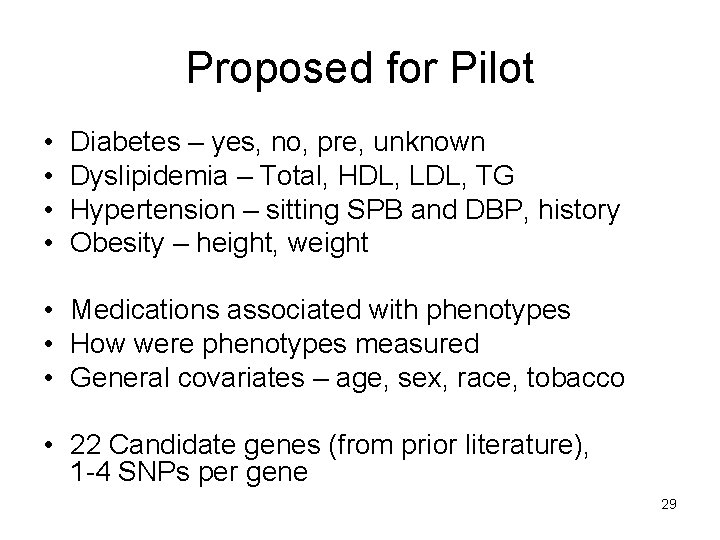 Proposed for Pilot

• Diabetes – yes, no, pre, unknown
• Dyslipidemia – Total, HDL, LDL, TG
• Hypertension – sitting SPB and DBP, history
• Obesity – height, weight

• Medications associated with phenotypes
• How were phenotypes measured
• General covariates – age, sex, race, tobacco

• 22 Candidate genes (from prior literature), 1-4 SNPs per gene

29